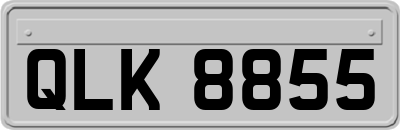 QLK 8855